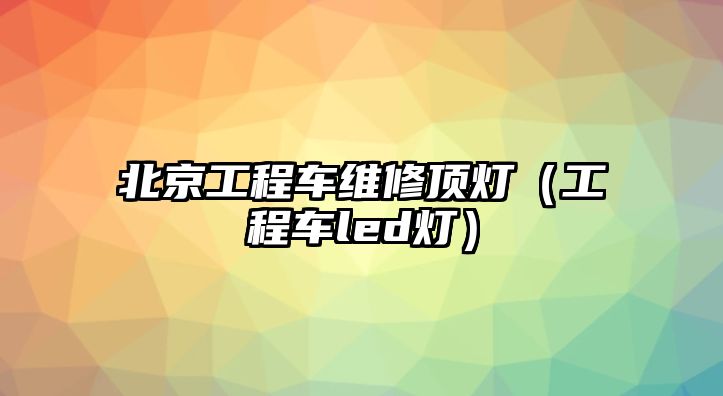 北京工程车维修顶灯（工程车led灯）